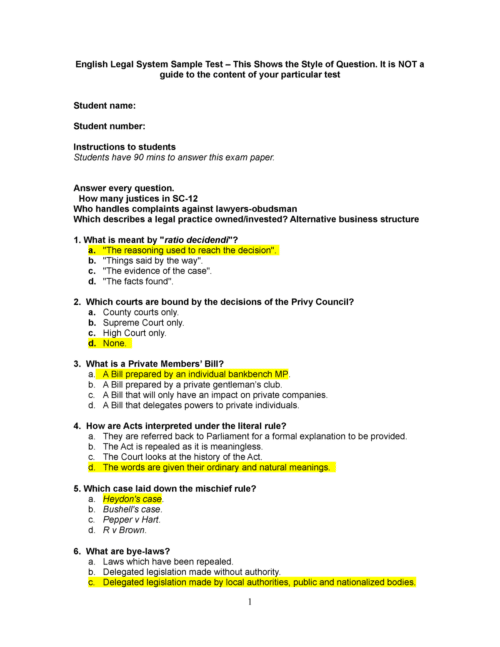 English Legal System Sample Test – This Shows the Style of Question. It is NOT a guide to the content of your particular test

Student name:

Student number:

Instructions to students
Students have 90 mins to answer this exam paper.

Answer every question.
How many justices in SC-12
Who handles complaints against lawyers-obudsman
Which describes a legal practice owned/invested? Alternative business structure

1. What is meant by "ratio decidendi"?
a. "The reasoning used to reach the decision".
b. "Things said by the way".
c. "The evidence of the case".
d. "The facts found".

2. Which courts are bound by the decisions of the Privy Council?
a. County courts only.
b. Supreme Court only.
c. High Court only.
d. None.

3. What is a Private Members' Bill?
a. A Bill prepared by an individual bankbench MP.
b. A Bill prepared by a private gentleman's club.
c. A Bill that will only have an impact on private companies.
d. A Bill that delegates powers to private individuals.

4. How are Acts interpreted under the literal rule?
a. They are referred back to Parliament for a formal explanation to be provided.
b. The Act is repealed as it is meaningless.
c. The Court looks at the history of the Act.
d. The words are given their ordinary and natural meanings.

5. Which case laid down the mischief rule?
a. Heydon's case.
b. Bushell's case.
c. Pepper v Hart.
d. R v Brown.

6. What are bye-laws?
a. Laws which have been repealed.
b. Delegated legislation made without authority.
c. Delegated legislation made by local authorities, public and nationalized bodies.

1